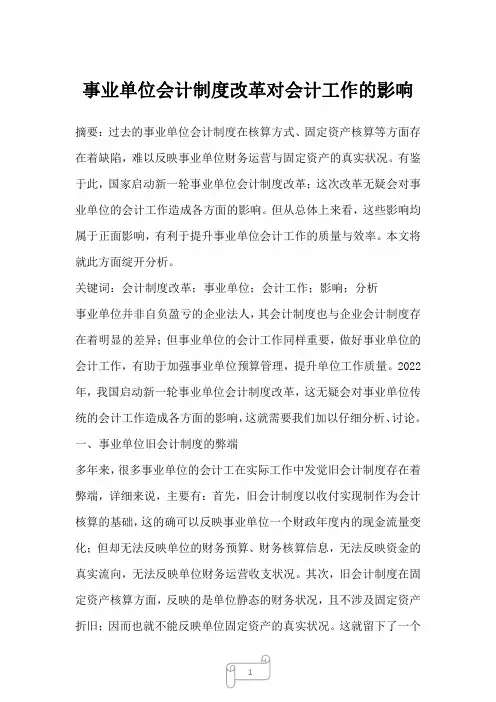 事业单位会计制度改革对会计工作的影响

摘要：过去的事业单位会计制度在核算方式、固定资产核算等方面存在着缺陷，难以反映事业单位财务运营与固定资产的真实状况。有鉴于此，国家启动新一轮事业单位会计制度改革；这次改革无疑会对事业单位的会计工作造成各方面的影响。但从总体上来看，这些影响均属于正面影响，有利于提升事业单位会计工作的质量与效率。本文将就此方面绽开分析。

关键词：会计制度改革；事业单位；会计工作；影响；分析

事业单位并非自负盈亏的企业法人，其会计制度也与企业会计制度存在着明显的差异；但事业单位的会计工作同样重要，做好事业单位的会计工作，有助于加强事业单位预算管理，提升单位工作质量。2022年，我国启动新一轮事业单位会计制度改革，这无疑会对事业单位传统的会计工作造成各方面的影响，这就需要我们加以仔细分析、讨论。

一、事业单位旧会计制度的弊端

多年来，很多事业单位的会计工在实际工作中发觉旧会计制度存在着弊端，详细来说，主要有：首先，旧会计制度以收付实现制作为会计核算的基础，这的确可以反映事业单位一个财政年度内的现金流量变化；但却无法反映单位的财务预算、财务核算信息，无法反映资金的真实流向，无法反映单位财务运营收支状况。其次，旧会计制度在固定资产核算方面，反映的是单位静态的财务状况，且不涉及固定资产折旧；因而也就不能反映单位固定资产的真实状况。这就留下了一个

1